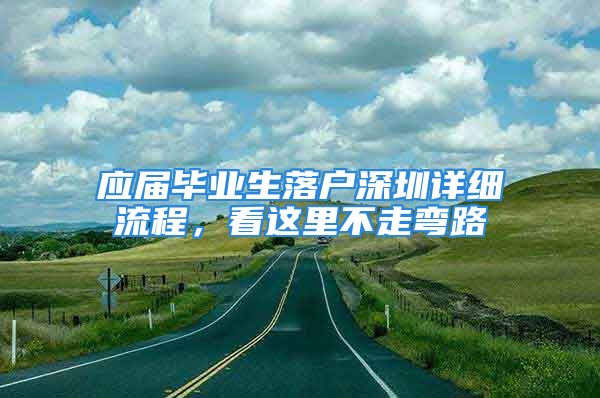 应届毕业生落户深圳详细流程，看这里不走弯路